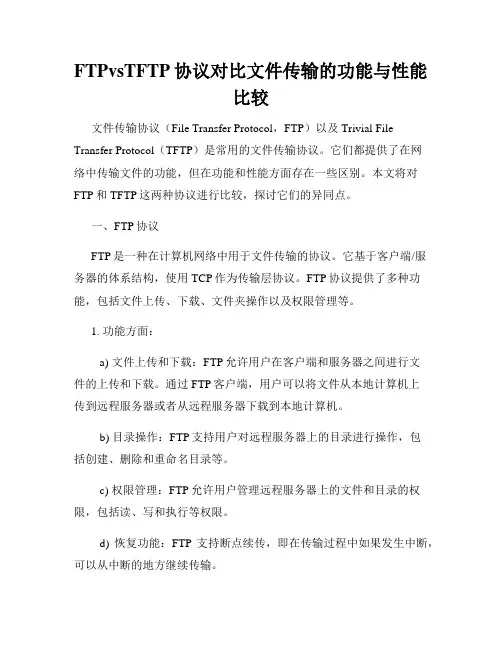 FTPvsTFTP 协议对比文件传输的功能与性能比较

文件传输协议（File Transfer Protocol，FTP）以及 Trivial File Transfer Protocol（TFTP）是常用的文件传输协议。它们都提供了在网络中传输文件的功能，但在功能和性能方面存在一些区别。本文将对 FTP 和 TFTP 这两种协议进行比较，探讨它们的异同点。

一、FTP 协议

FTP 是一种在计算机网络中用于文件传输的协议。它基于客户端/服务器的体系结构，使用 TCP 作为传输层协议。FTP 协议提供了多种功能，包括文件上传、下载、文件夹操作以及权限管理等。

1. 功能方面：

a) 文件上传和下载：FTP 允许用户在客户端和服务器之间进行文件的上传和下载。通过 FTP 客户端，用户可以将文件从本地计算机上传到远程服务器或者从远程服务器下载到本地计算机。

b) 目录操作：FTP 支持用户对远程服务器上的目录进行操作，包括创建、删除和重命名目录等。

c) 权限管理：FTP 允许用户管理远程服务器上的文件和目录的权限，包括读、写和执行等权限。

d) 恢复功能：FTP 支持断点续传，即在传输过程中如果发生中断，可以从中断的地方继续传输。